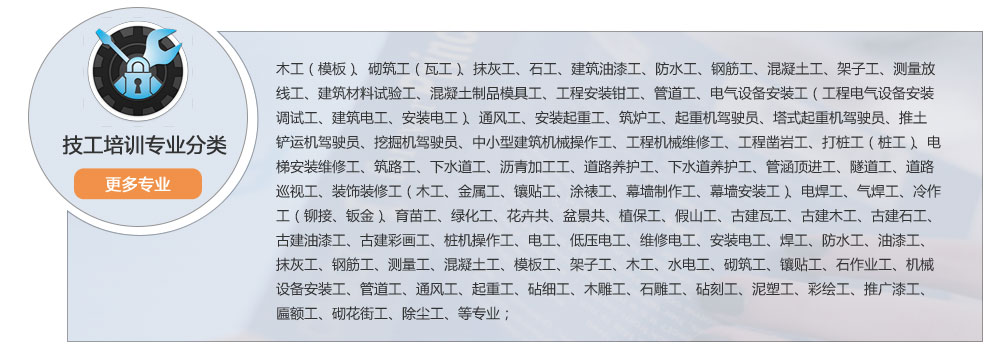 技工培训专业分类

更多专业

木工（模板）、砌筑工（瓦工）、抹灰工、石工、建筑油漆工、防水工、钢筋工、混凝土工、架子工、测量放线工、建筑材料试验工、混凝土制品模具工、工程安装钳工、管道工、电气设备安装工（工程电气设备安装调试工、建筑电工、安装电工）、通风工、安装起重工、筑炉工、起重机驾驶员、塔式起重机驾驶员、推土铲运机驾驶员、挖掘机驾驶员、中小型建筑机械操作工、工程机械维修工、工程凿岩工、打桩工（桩工）、电梯安装维修工、筑路工、下水道工、沥青加工工、道路养护工、下水道养护工、管涵顶进工、隧道工、道路巡视工、装饰装修工（木工、金属工、镶贴工、涂裱工、幕墙制作工、幕墙安装工）、电焊工、气焊工、冷作工（铆接、钣金）、育苗工、绿化工、花卉共、盆景共、植保工、假山工、古建瓦工、古建木工、古建石工、古建油漆工、古建彩画工、桩机操作工、电工、低压电工、维修电工、安装电工、焊工、防水工、油漆工、抹灰工、钢筋工、测量工、混凝土工、模板工、架子工、木工、水电工、砌筑工、镶贴工、石作业工、机械设备安装工、管道工、通风工、起重工、砧细工、木雕工、石雕工、砧刻工、泥塑工、彩绘工、推广漆工、匾额工、砌花街工、除尘工、等专业；